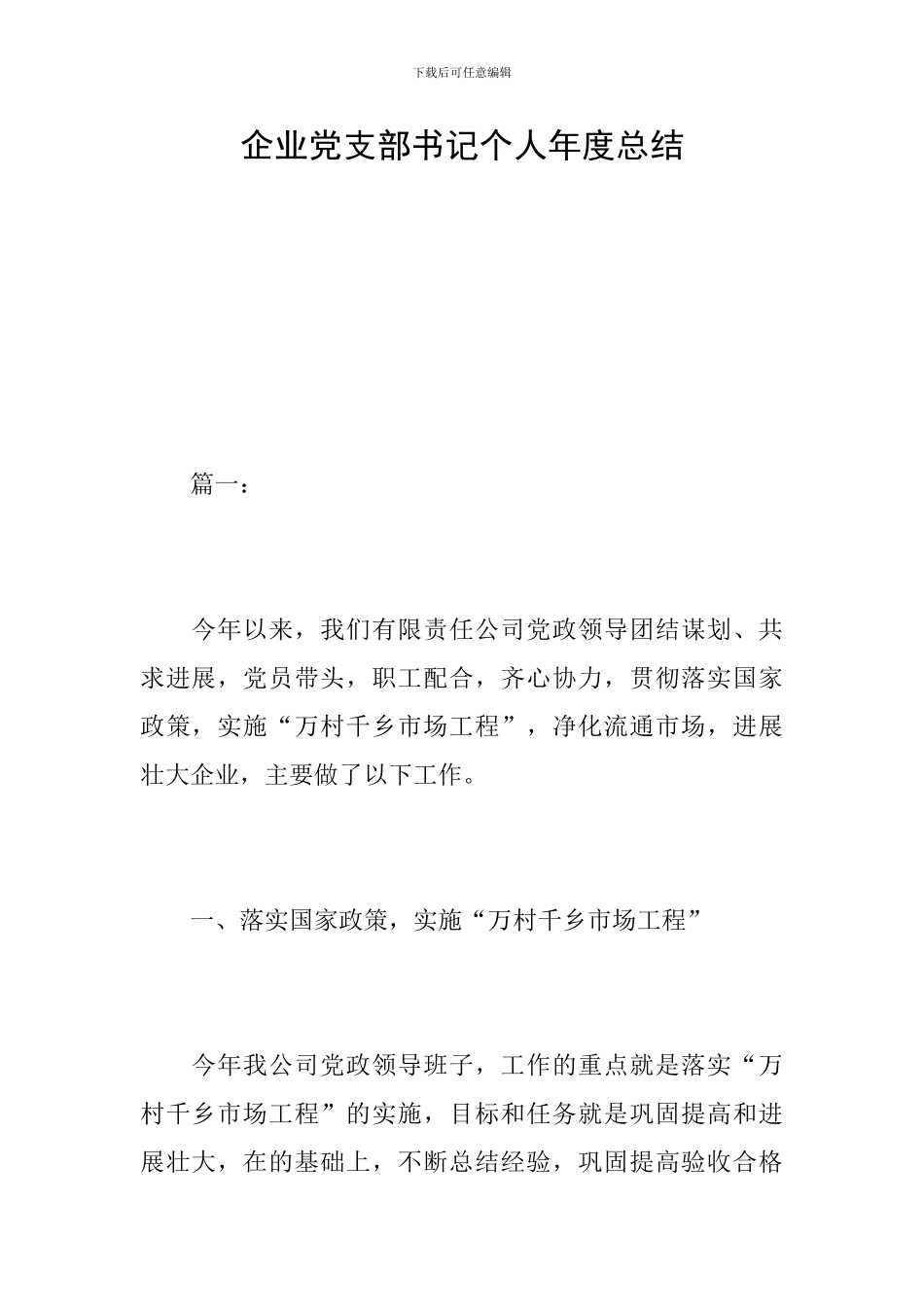 下载后可任意编辑

企业党支部书记个人年度总结

篇一：

今年以来，我们有限责任公司党政领导团结谋划、共求进展，党员带头，职工配合，齐心协力，贯彻落实国家政策，实施“万村千乡市场工程”，净化流通市场，进展壮大企业，主要做了以下工作。

一、落实国家政策，实施“万村千乡市场工程”

今年我公司党政领导班子，工作的重点就是落实“万村千乡市场工程”的实施，目标和任务就是巩固提高和进展壮大，在的基础上，不断总结经验，巩固提高验收合格